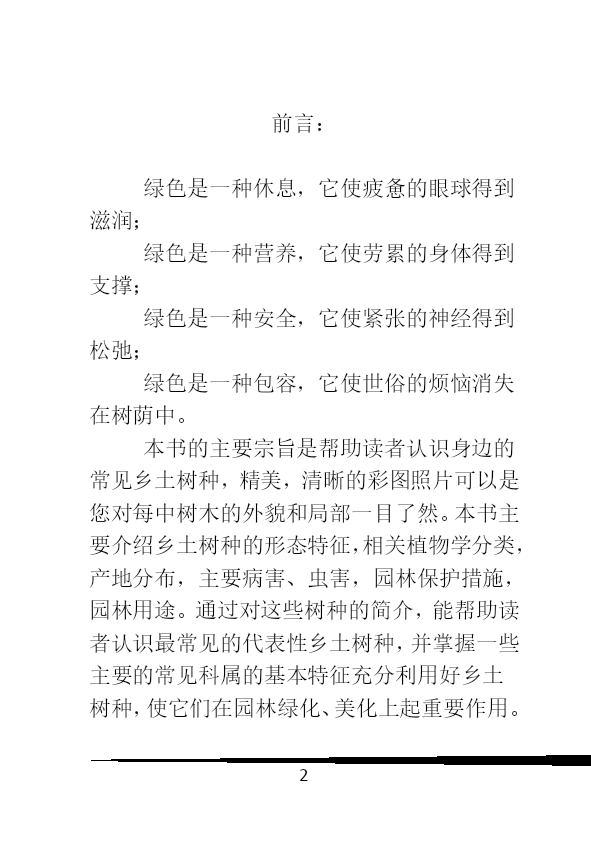 前言：

绿色是一种休息，它使疲惫的眼球得到滋润；

绿色是一种营养，它使劳累的身体得到支撑；

绿色是一种安全，它使紧张的神经得到松弛；

绿色是一种包容，它使世俗的烦恼消失在树荫中。

本书的主要宗旨是帮助读者认识身边的常见乡土树种，精美，清晰的彩图照片可以是您对每中树木的外貌和局部一目了然。本书主要介绍乡土树种的形态特征，相关植物学分类，产地分布，主要病害、虫害，园林保护措施，园林用途。通过对这些树种的简介，能帮助读者认识最常见的代表性乡土树种，并掌握一些主要的常见科属的基本特征充分利用好乡土树种，使它们在园林绿化、美化上起重要作用。

2